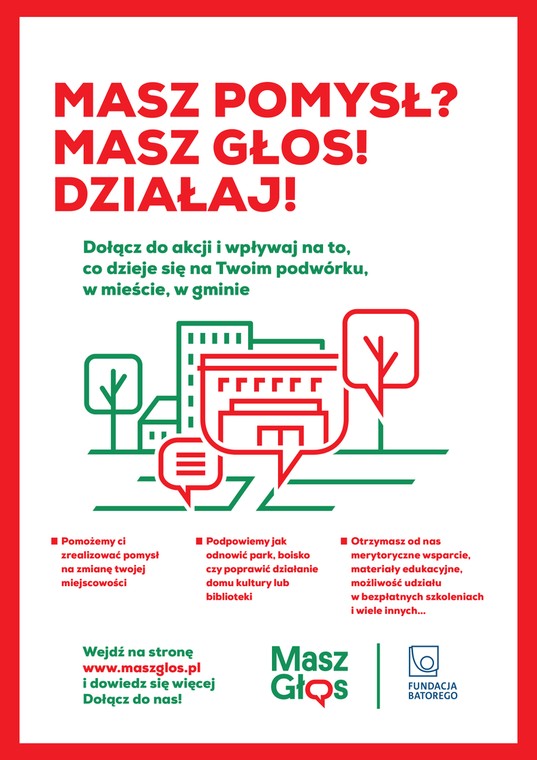 MASZ POMYSŁ?
MASZ GŁOS!
DZIAŁAJ!

Dołącz do akcji i wpływaj na to, co dzieje się na Twoim podwórku, w mieście, w gminie

Pomożemy ci zrealizować pomysł na zmianę twojej miejscowości

Podpowiemy jak odnowić park, boisko czy poprawić działanie domu kultury lub biblioteki

Otrzymasz od nas merytoryczne wsparcie, materiały edukacyjne, możliwość udziału w bezpłatnych szkoleniach i wiele innych...

Wejdź na stronę www.maszglos.pl i dowiedz się więcej
Dołącz do nas!

Masz Głos

FUNDACJA BATOREGO